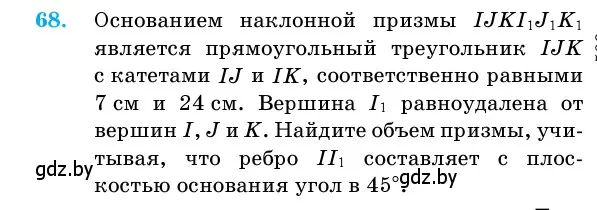 68. Основанием наклонной призмы $IJKI_1J_1K_1$ является прямоугольный треугольник $IJK$ с катетами $IJ$ и $IK$, соответственно равными 7 см и 24 см. Вершина $I_1$ равноудалена от вершин $I$, $J$ и $K$. Найдите объем призмы, учитывая, что ребро $II_1$ составляет с плоскостью основания угол в $45°$.

gdz.by

gdz.by